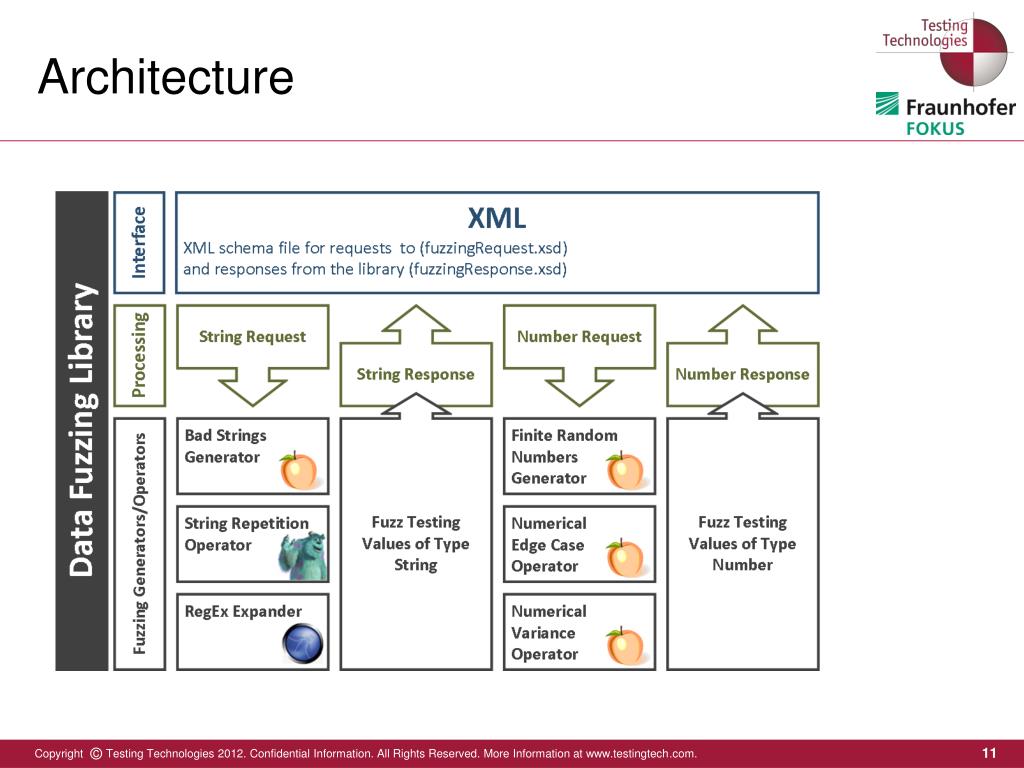 Architecture

Testing Technologies

Fraunhofer FOKUS

Data Fuzzing Library

Interface

XML

XML schema file for requests to (fuzzingRequest.xsd) and responses from the library (fuzzingResponse.xsd)

Processing

String Request

String Response

Number Request

Number Response

Fuzzing Generators/Operators

Bad Strings Generator

String Repetition Operator

RegEx Expander

Fuzz Testing Values of Type String

Finite Random Numbers Generator

Numerical Edge Case Operator

Numerical Variance Operator

Fuzz Testing Values of Type Number

Copyright © Testing Technologies 2012. Confidential Information. All Rights Reserved. More Information at www.testingtech.com.

11